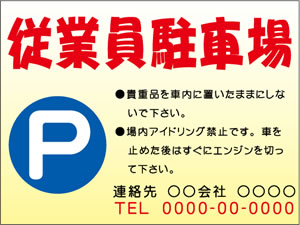 従業員駐車場

P

●貴重品を車内に置いたままにしないで下さい。

●場内アイドリング禁止です。車を止めた後はすぐにエンジンを切って下さい。

連絡先　○○会社　○○○○
TEL　0000-00-0000